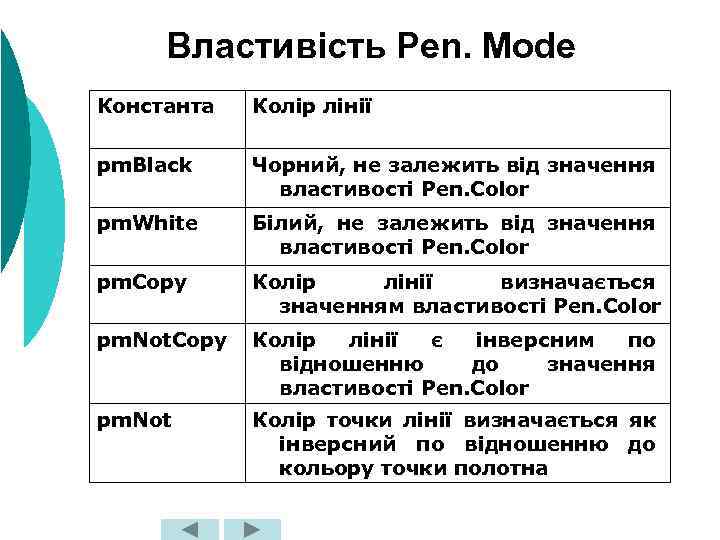 Властивість Pen. Mode

| Константа | Колір лінії |
|---|---|
| pmBlack | Чорний, не залежить від значення властивості Pen.Color |
| pmWhite | Білий, не залежить від значення властивості Pen.Color |
| pmCopy | Колір лінії визначається значенням властивості Pen.Color |
| pmNotCopy | Колір лінії є інверсним по відношенню до значення властивості Pen.Color |
| pmNot | Колір точки лінії визначається як інверсний по відношенню до кольору точки полотна |